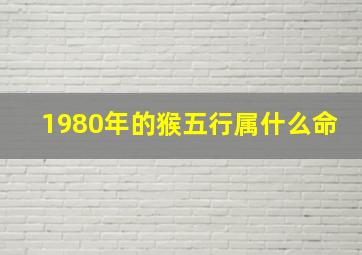 1980年的猴五行属什么命